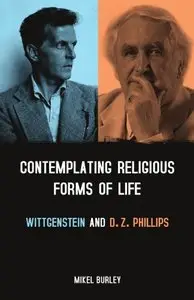 CONTEMPLATING RELIGIOUS FORMS OF LIFE

WITTGENSTEIN AND D. Z. PHILLIPS

MIKEL BURLEY